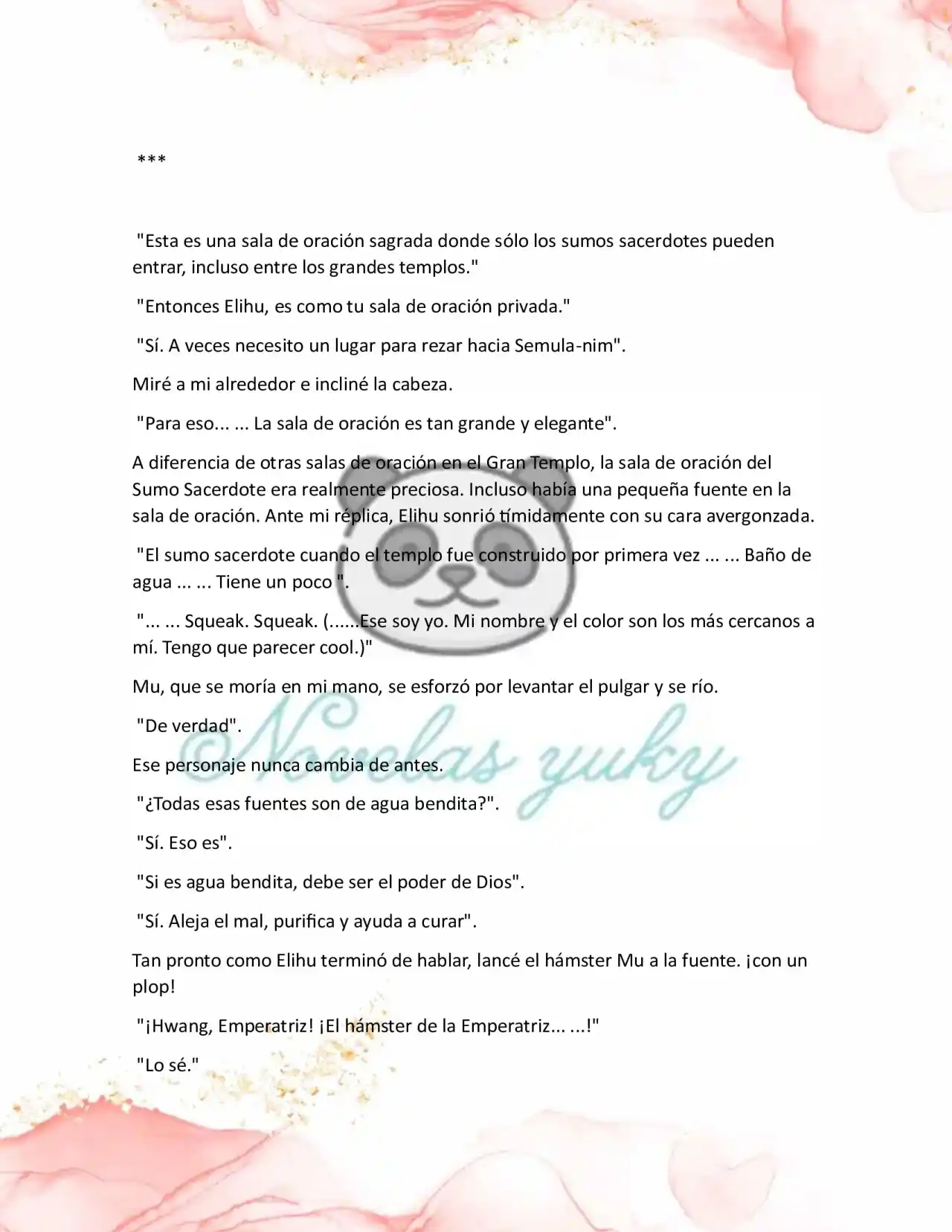 ***

"Esta es una sala de oración sagrada donde sólo los sumos sacerdotes pueden entrar, incluso entre los grandes templos."

"Entonces Elihu, es como tu sala de oración privada."

"Sí. A veces necesito un lugar para rezar hacia Semula-nim".

Miré a mi alrededor e incliné la cabeza.

"Para eso... ... La sala de oración es tan grande y elegante".

A diferencia de otras salas de oración en el Gran Templo, la sala de oración del Sumo Sacerdote era realmente preciosa. Incluso había una pequeña fuente en la sala de oración. Ante mi réplica, Elihu sonrió tímidamente con su cara avergonzada.

"El sumo sacerdote cuando el templo fue construido por primera vez ... ... Baño de agua ... ... Tiene un poco ".

"... ... Squeak. Squeak. (......Ese soy yo. Mi nombre y el color son los más cercanos a mí. Tengo que parecer cool.)"

Mu, que se moría en mi mano, se esforzó por levantar el pulgar y se río.

"De verdad".

Ese personaje nunca cambia de antes.

"¿Todas esas fuentes son de agua bendita?".

"Sí. Eso es".

"Si es agua bendita, debe ser el poder de Dios".

"Sí. Aleja el mal, purifica y ayuda a curar".

Tan pronto como Elihu terminó de hablar, lancé el hámster Mu a la fuente. ¡con un plop!

"¡Hwang, Emperatriz! ¡El hámster de la Emperatriz... ...!"

"Lo sé."

Novelas yuky